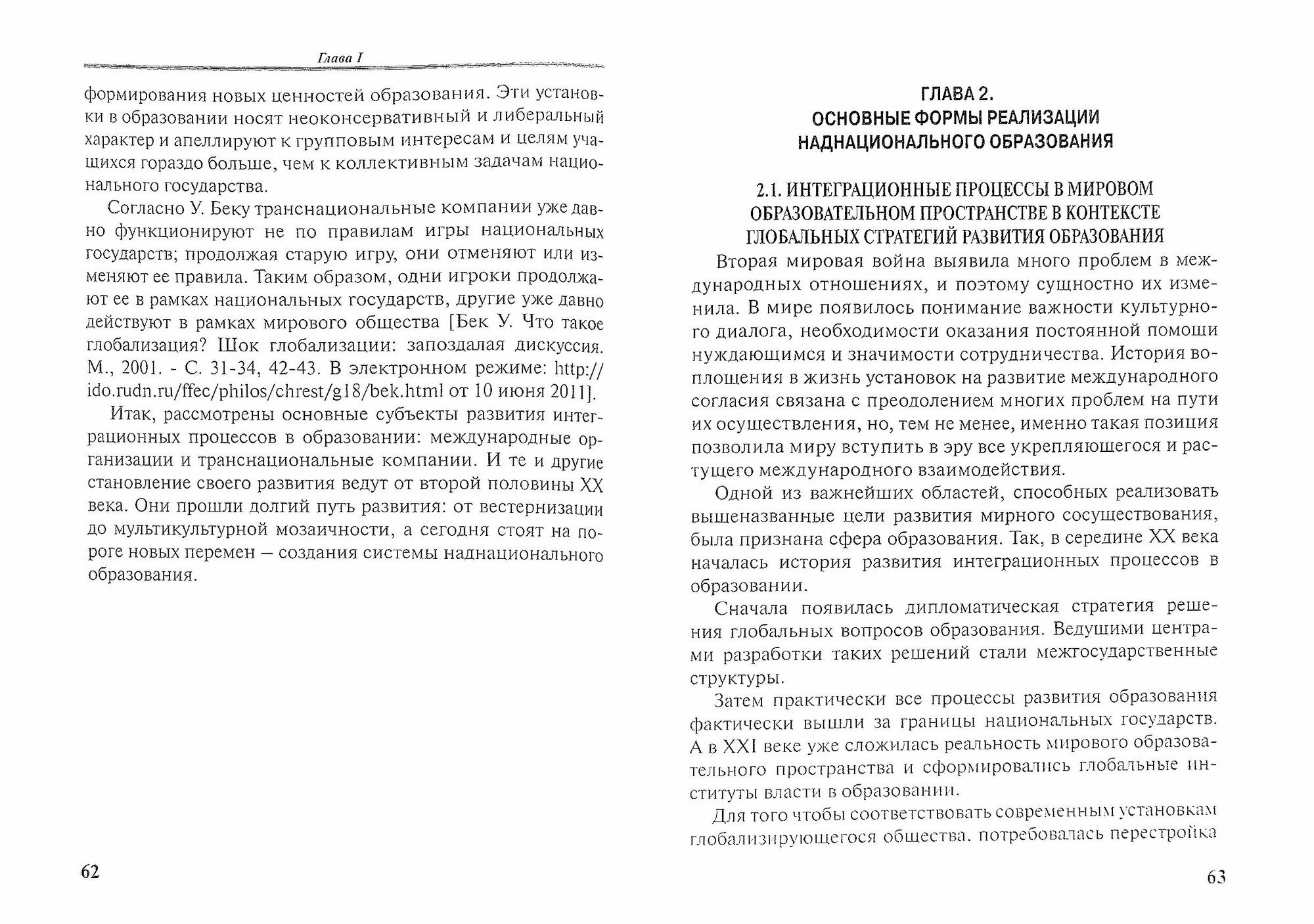 Глава I

формирования новых ценностей образования. Эти установки в образовании носят неоконсервативный и либеральный характер и апеллируют к групповым интересам и целям учащихся гораздо больше, чем к коллективным задачам национального государства.

Согласно У. Беку транснациональные компании уже давно функционируют не по правилам игры национальных государств; продолжая старую игру, они отменяют или изменяют ее правила. Таким образом, одни игроки продолжают ее в рамках национальных государств, другие уже давно действуют в рамках мирового общества [Бек У. Что такое глобализация? Шок глобализации: запоздалая дискуссия. М., 2001. - С. 31-34, 42-43. В электронном режиме: http://ido.rudn.ru/ffec/philos/chrest/g18/bek.html от 10 июня 2011].

Итак, рассмотрены основные субъекты развития интеграционных процессов в образовании: международные организации и транснациональные компании. И те и другие становление своего развития ведут от второй половины XX века. Они прошли долгий путь развития: от вестернизации до мультикультурной мозаичности, а сегодня стоят на пороге новых перемен – создания системы наднационального образования.

62

ГЛАВА 2.
ОСНОВНЫЕ ФОРМЫ РЕАЛИЗАЦИИ НАДНАЦИОНАЛЬНОГО ОБРАЗОВАНИЯ

2.1. ИНТЕГРАЦИОННЫЕ ПРОЦЕССЫ В МИРОВОМ ОБРАЗОВАТЕЛЬНОМ ПРОСТРАНСТВЕ В КОНТЕКСТЕ ГЛОБАЛЬНЫХ СТРАТЕГИЙ РАЗВИТИЯ ОБРАЗОВАНИЯ

Вторая мировая война выявила много проблем в международных отношениях, и поэтому сущностно их изменила. В мире появилось понимание важности культурного диалога, необходимости оказания постоянной помощи нуждающимся и значимости сотрудничества. История воплощения в жизнь установок на развитие международного согласия связана с преодолением многих проблем на пути их осуществления, но, тем не менее, именно такая позиция позволила миру вступить в эру все укрепляющегося и растущего международного взаимодействия.

Одной из важнейших областей, способных реализовать вышеназванные цели развития мирного сосуществования, была признана сфера образования. Так, в середине XX века началась история развития интеграционных процессов в образовании.

Сначала появилась дипломатическая стратегия решения глобальных вопросов образования. Ведущими центрами разработки таких решений стали межгосударственные структуры.

Затем практически все процессы развития образования фактически вышли за границы национальных государств. А в XXI веке уже сложилась реальность мирового образовательного пространства и сформировались глобальные институты власти в образовании.

Для того чтобы соответствовать современным установкам глобализирующегося общества, потребовалась перестройка

63